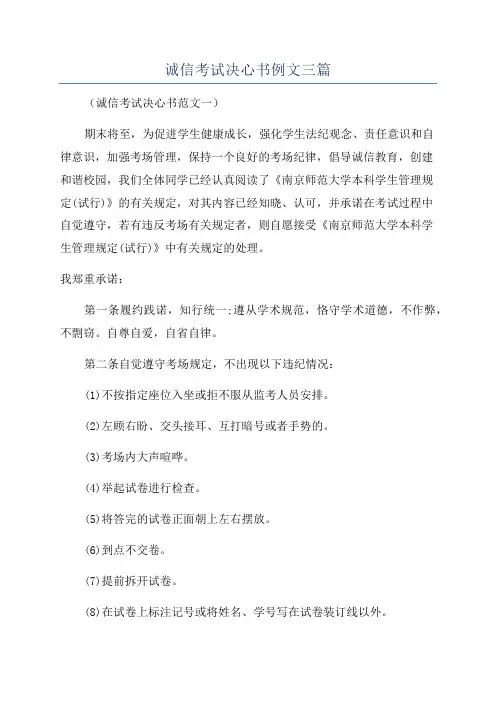 诚信考试决心书例文三篇

（诚信考试决心书范文一）

期末将至，为促进学生健康成长，强化学生法纪观念、责任意识和自律意识，加强考场管理，保持一个良好的考场纪律，倡导诚信教育，创建和谐校园，我们全体同学已经认真阅读了《南京师范大学本科学生管理规定(试行)》的有关规定，对其内容已经知晓、认可，并承诺在考试过程中自觉遵守，若有违反考场有关规定者，则自愿接受《南京师范大学本科学生管理规定(试行)》中有关规定的处理。

我郑重承诺：

第一条履约践诺，知行统一;遵从学术规范，恪守学术道德，不作弊，不剽窃。自尊自爱，自省自律。

第二条自觉遵守考场规定，不出现以下违纪情况：

(1)不按指定座位入坐或拒不服从监考人员安排。

(2)左顾右盼、交头接耳、互打暗号或者手势的。

(3)考场内大声喧哗。

(4)举起试卷进行检查。

(5)将答完的试卷正面朝上左右摆放。

(6)到点不交卷。

(7)提前拆开试卷。

(8)在试卷上标注记号或将姓名、学号写在试卷装订线以外。